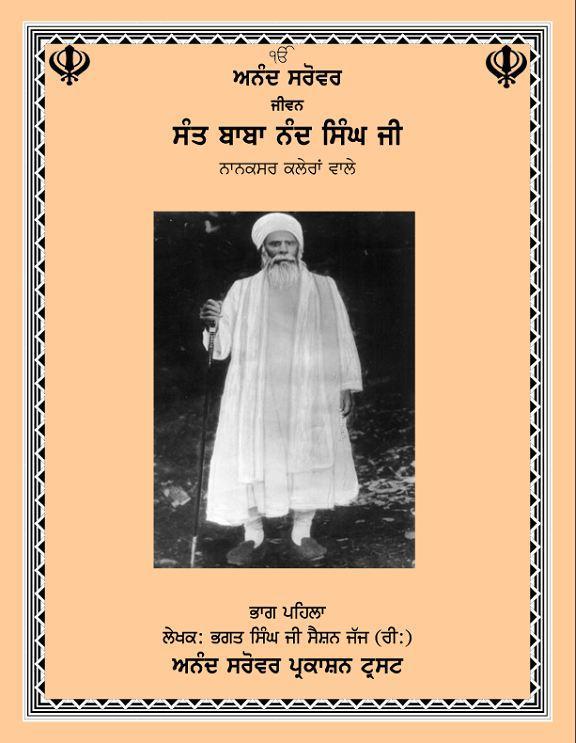 ੴ
ਅਨੰਦ ਸਰੋਵਰ
ਜੀਵਨ
ਸੰਤ ਬਾਬਾ ਨੰਦ ਸਿੰਘ ਜੀ
ਨਾਨਕਸਰ ਕਲੇਰਾਂ ਵਾਲੇ

ਭਾਗ ਪਹਿਲਾ
ਲੇਖਕ: ਭਗਤ ਸਿੰਘ ਜੀ ਸੈਸ਼ਨ ਜੱਜ (ਰੀ:)
ਅਨੰਦ ਸਰੋਵਰ ਪ੍ਰਕਾਸ਼ਨ ਟ੍ਰਸਟ